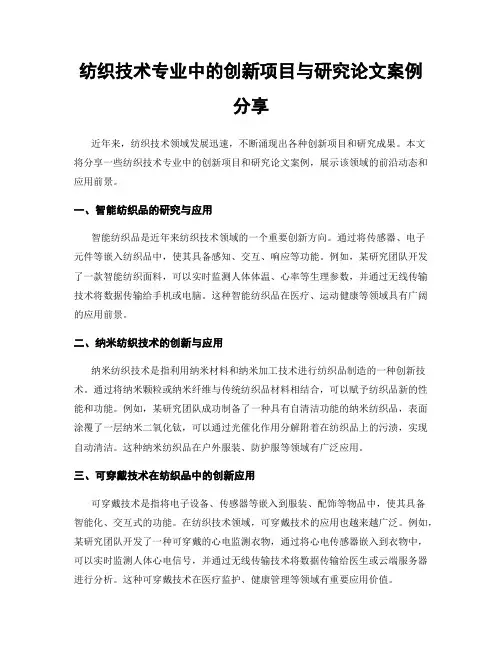 纺织技术专业中的创新项目与研究论文案例分享

近年来，纺织技术领域发展迅速，不断涌现出各种创新项目和研究成果。本文将分享一些纺织技术专业中的创新项目和研究论文案例，展示该领域的前沿动态和应用前景。

一、智能纺织品的研究与应用

智能纺织品是近年来纺织技术领域的一个重要创新方向。通过将传感器、电子元件等嵌入纺织品中，使其具备感知、交互、响应等功能。例如，某研究团队开发了一款智能纺织面料，可以实时监测人体体温、心率等生理参数，并通过无线传输技术将数据传输给手机或电脑。这种智能纺织品在医疗、运动健康等领域具有广阔的应用前景。

二、纳米纺织技术的创新与应用

纳米纺织技术是指利用纳米材料和纳米加工技术进行纺织品制造的一种创新技术。通过将纳米颗粒或纳米纤维与传统纺织品材料相结合，可以赋予纺织品新的性能和功能。例如，某研究团队成功制备了一种具有自清洁功能的纳米纺织品，表面涂覆了一层纳米二氧化钛，可以通过光催化作用分解附着在纺织品上的污渍，实现自动清洁。这种纳米纺织品在户外服装、防护服等领域有广泛应用。

三、可穿戴技术在纺织品中的创新应用

可穿戴技术是指将电子设备、传感器等嵌入到服装、配饰等物品中，使其具备智能化、交互式的功能。在纺织技术领域，可穿戴技术的应用也越来越广泛。例如，某研究团队开发了一种可穿戴的心电监测衣物，通过将心电传感器嵌入到衣物中，可以实时监测人体心电信号，并通过无线传输技术将数据传输给医生或云端服务器进行分析。这种可穿戴技术在医疗监护、健康管理等领域有重要应用价值。